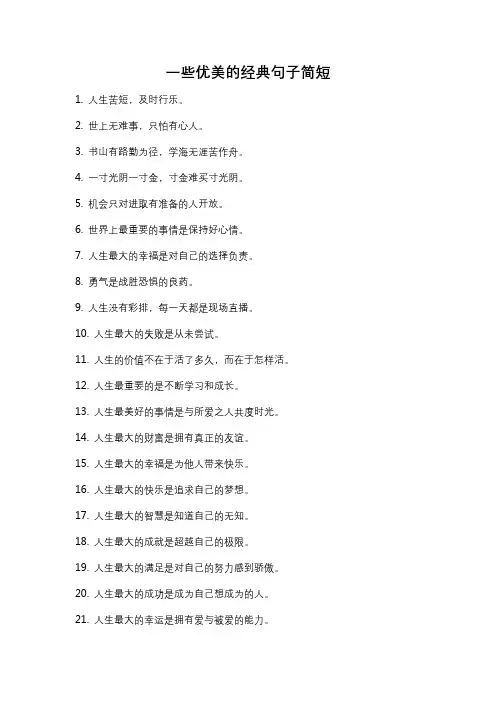 一些优美的经典句子简短

1. 人生苦短，及时行乐。

2. 世上无难事，只怕有心人。

3. 书山有路勤为径，学海无涯苦作舟。

4. 一寸光阴一寸金，寸金难买寸光阴。

5. 机会只对进取有准备的人开放。

6. 世界上最重要的事情是保持好心情。

7. 人生最大的幸福是对自己的选择负责。

8. 勇气是战胜恐惧的良药。

9. 人生没有彩排，每一天都是现场直播。

10. 人生最大的失败是从未尝试。

11. 人生的价值不在于活了多久，而在于怎样活。

12. 人生最重要的是不断学习和成长。

13. 人生最美好的事情是与所爱之人共度时光。

14. 人生最大的财富是拥有真正的友谊。

15. 人生最大的幸福是为他人带来快乐。

16. 人生最大的快乐是追求自己的梦想。

17. 人生最大的智慧是知道自己的无知。

18. 人生最大的成就是超越自己的极限。

19. 人生最大的满足是对自己的努力感到骄傲。

20. 人生最大的成功是成为自己想成为的人。

21. 人生最大的幸运是拥有爱与被爱的能力。